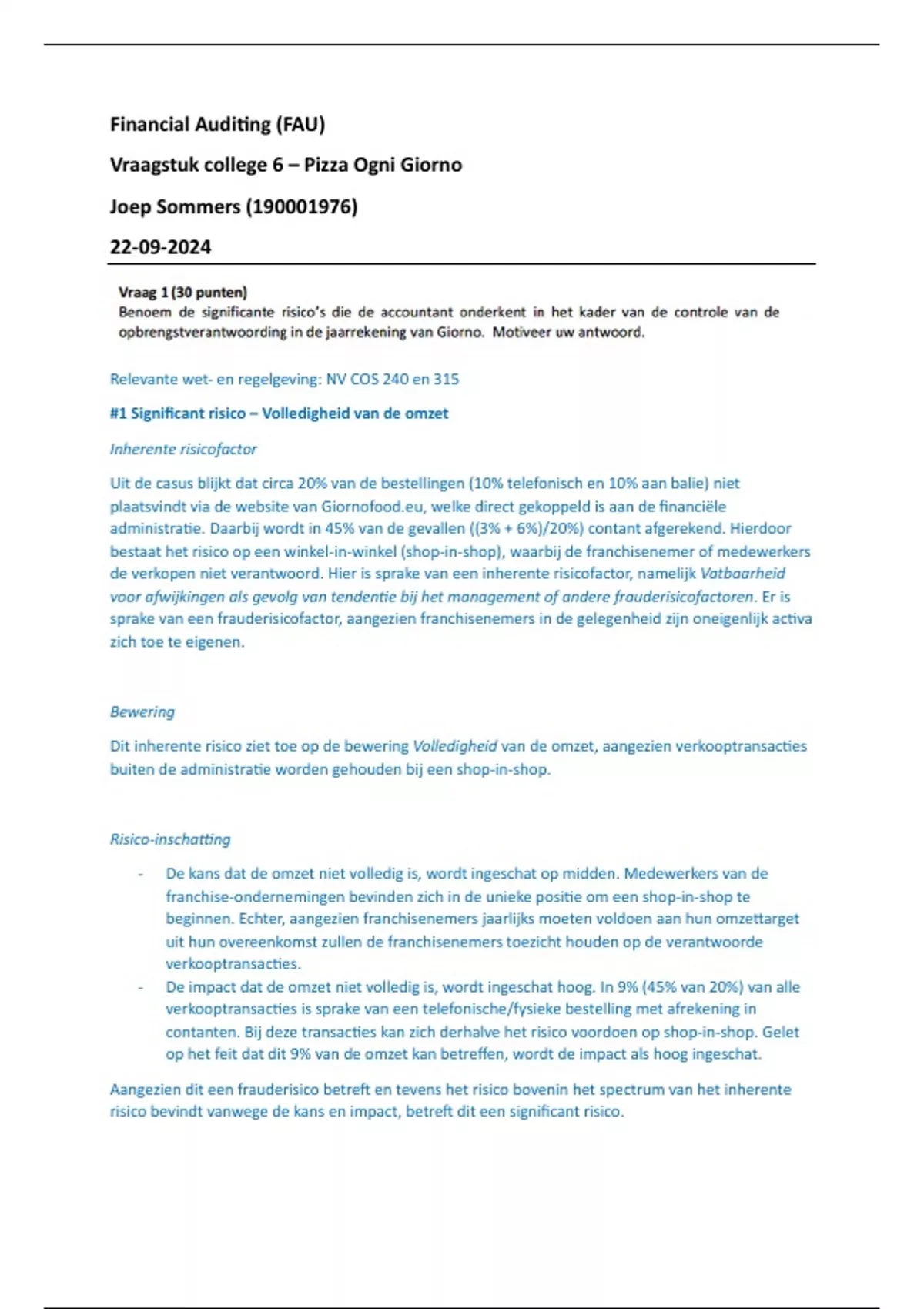 Financial Auditing (FAU)

Vraagstuk college 6 – Pizza Ogni Giorno

Joep Sommers (190001976)

22-09-2024

Vraag 1 (30 punten)
Benoem de significante risico's die de accountant onderkent in het kader van de controle van de opbrengstverantwoording in de jaarrekening van Giorno. Motiveer uw antwoord.

Relevante wet- en regelgeving: NV COS 240 en 315

#1 Significant risico – Volledigheid van de omzet

Inherente risicofactor

Uit de casus blijkt dat circa 20% van de bestellingen (10% telefonisch en 10% aan balie) niet plaatsvindt via de website van Giornofood.eu, welke direct gekoppeld is aan de financiële administratie. Daarbij wordt in 45% van de gevallen ((3% + 6%)/20%) contant afgerekend. Hierdoor bestaat het risico op een winkel-in-winkel (shop-in-shop), waarbij de franchisenemer of medewerkers de verkopen niet verantwoord. Hier is sprake van een inherente risicofactor, namelijk Vatbaarheid voor afwijkingen als gevolg van tendentie bij het management of andere frauderisicofactoren. Er is sprake van een frauderisicofactor, aangezien franchisenemers in de gelegenheid zijn oneigenlijk activa zich toe te eigenen.

Bewering

Dit inherente risico ziet toe op de bewering Volledigheid van de omzet, aangezien verkooptransacties buiten de administratie worden gehouden bij een shop-in-shop.

Risico-inschatting

- De kans dat de omzet niet volledig is, wordt ingeschat op midden. Medewerkers van de franchise-ondernemingen bevinden zich in de unieke positie om een shop-in-shop te beginnen. Echter, aangezien franchisenemers jaarlijks moeten voldoen aan hun omzettarget uit hun overeenkomst zullen de franchisenemers toezicht houden op de verantwoorde verkooptransacties.
- De impact dat de omzet niet volledig is, wordt ingeschat hoog. In 9% (45% van 20%) van alle verkooptransacties is sprake van een telefonische/fysieke bestelling met afrekening in contanten. Bij deze transacties kan zich derhalve het risico voordoen op shop-in-shop. Gelet op het feit dat dit 9% van de omzet kan betreffen, wordt de impact als hoog ingeschat.

Aangezien dit een frauderisico betreft en tevens het risico bovenin het spectrum van het inherente risico bevindt vanwege de kans en impact, betreft dit een significant risico.